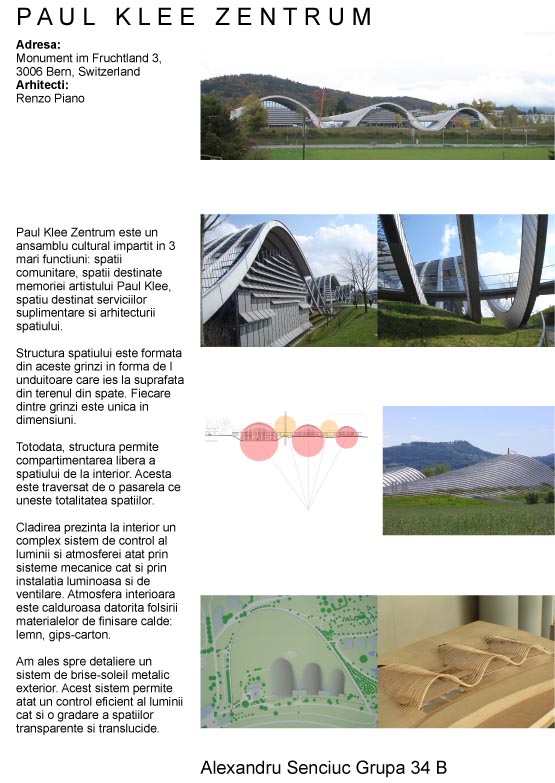 PAUL KLEE ZENTRUM

**Adresa:**
Monument im Fruchtland 3, 3006 Bern, Switzerland
**Arhitecti:**
Renzo Piano

Paul Klee Zentrum este un ansamblu cultural impartit in 3 mari functiuni: spatii comunitare, spatii destinate memoriei artistului Paul Klee, spatiu destinat serviciilor suplimentare si arhitecturii spatiului.

Structura spatiului este formata din aceste grinzi in forma de I unduitoare care ies la suprafata din terenul din spate. Fiecare dintre grinzi este unica in dimensiuni.

Totodata, structura permite compartimentarea libera a spatiului de la interior. Acesta este traversat de o pasarela ce uneste totalitatea spatiilor.

Cladirea prezinta la interior un complex sistem de control al luminii si atmosferei atat prin sisteme mecanice cat si prin instalatia luminoasa si de ventilare. Atmosfera interioara este calduroasa datorita folsirii materialelor de finisare calde: lemn, gips-carton.

Am ales spre detaliere un sistem de brise-soleil metalic exterior. Acest sistem permite atat un control eficient al luminii cat si o gradare a spatiilor transparente si translucide.

Alexandru Senciuc Grupa 34 B